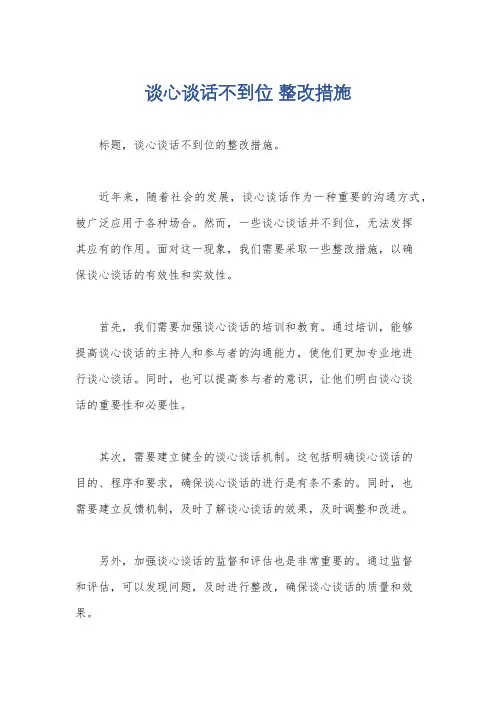 谈心谈话不到位 整改措施

标题，谈心谈话不到位的整改措施。

近年来，随着社会的发展，谈心谈话作为一种重要的沟通方式，被广泛应用于各种场合。然而，一些谈心谈话并不到位，无法发挥其应有的作用。面对这一现象，我们需要采取一些整改措施，以确保谈心谈话的有效性和实效性。

首先，我们需要加强谈心谈话的培训和教育。通过培训，能够提高谈心谈话的主持人和参与者的沟通能力，使他们更加专业地进行谈心谈话。同时，也可以提高参与者的意识，让他们明白谈心谈话的重要性和必要性。

其次，需要建立健全的谈心谈话机制。这包括明确谈心谈话的目的、程序和要求，确保谈心谈话的进行是有条不紊的。同时，也需要建立反馈机制，及时了解谈心谈话的效果，及时调整和改进。

另外，加强谈心谈话的监督和评估也是非常重要的。通过监督和评估，可以发现问题，及时进行整改，确保谈心谈话的质量和效果。